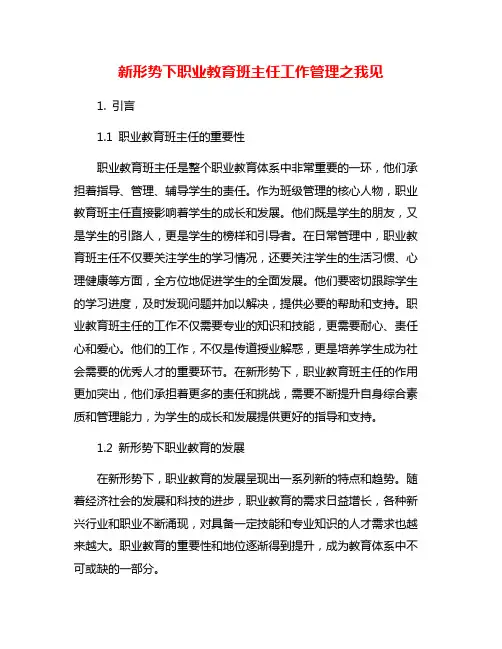 新形势下职业教育班主任工作管理之我见

1. 引言

1.1 职业教育班主任的重要性

职业教育班主任是整个职业教育体系中非常重要的一环，他们承担着指导、管理、辅导学生的责任。作为班级管理的核心人物，职业教育班主任直接影响着学生的成长和发展。他们既是学生的朋友，又是学生的引路人，更是学生的榜样和引导者。在日常管理中，职业教育班主任不仅要关注学生的学习情况，还要关注学生的生活习惯、心理健康等方面，全方位地促进学生的全面发展。他们要密切跟踪学生的学习进度，及时发现问题并加以解决，提供必要的帮助和支持。职业教育班主任的工作不仅需要专业的知识和技能，更需要耐心、责任心和爱心。他们的工作，不仅是传道授业解惑，更是培养学生成为社会需要的优秀人才的重要环节。在新形势下，职业教育班主任的作用更加突出，他们承担着更多的责任和挑战，需要不断提升自身综合素质和管理能力，为学生的成长和发展提供更好的指导和支持。

1.2 新形势下职业教育的发展

在新形势下，职业教育的发展呈现出一系列新的特点和趋势。随着经济社会的发展和科技的进步，职业教育的需求日益增长，各种新兴行业和职业不断涌现，对具备一定技能和专业知识的人才需求也越来越大。职业教育的重要性和地位逐渐得到提升，成为教育体系中不可或缺的一部分。